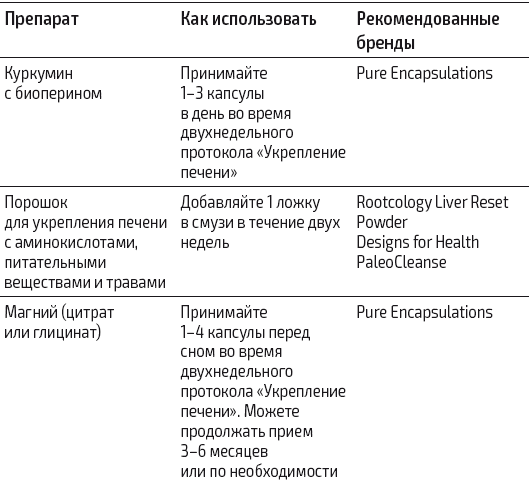 | Препарат | Как использовать | Рекомендованные бренды |
|---|---|---|
| Куркумин с биоперином | Принимайте 1–3 капсулы в день во время двухнедельного протокола «Укрепление печени» | Pure Encapsulations |
| Порошок для укрепления печени с аминокислотами, питательными веществами и травами | Добавляйте 1 ложку в смузи в течение двух недель | Rootcology Liver Reset Powder Designs for Health PaleoCleanse |
| Магний (цитрат или глицинат) | Принимайте 1–4 капсулы перед сном во время двухнедельного протокола «Укрепление печени». Можете продолжать прием 3–6 месяцев или по необходимости | Pure Encapsulations |